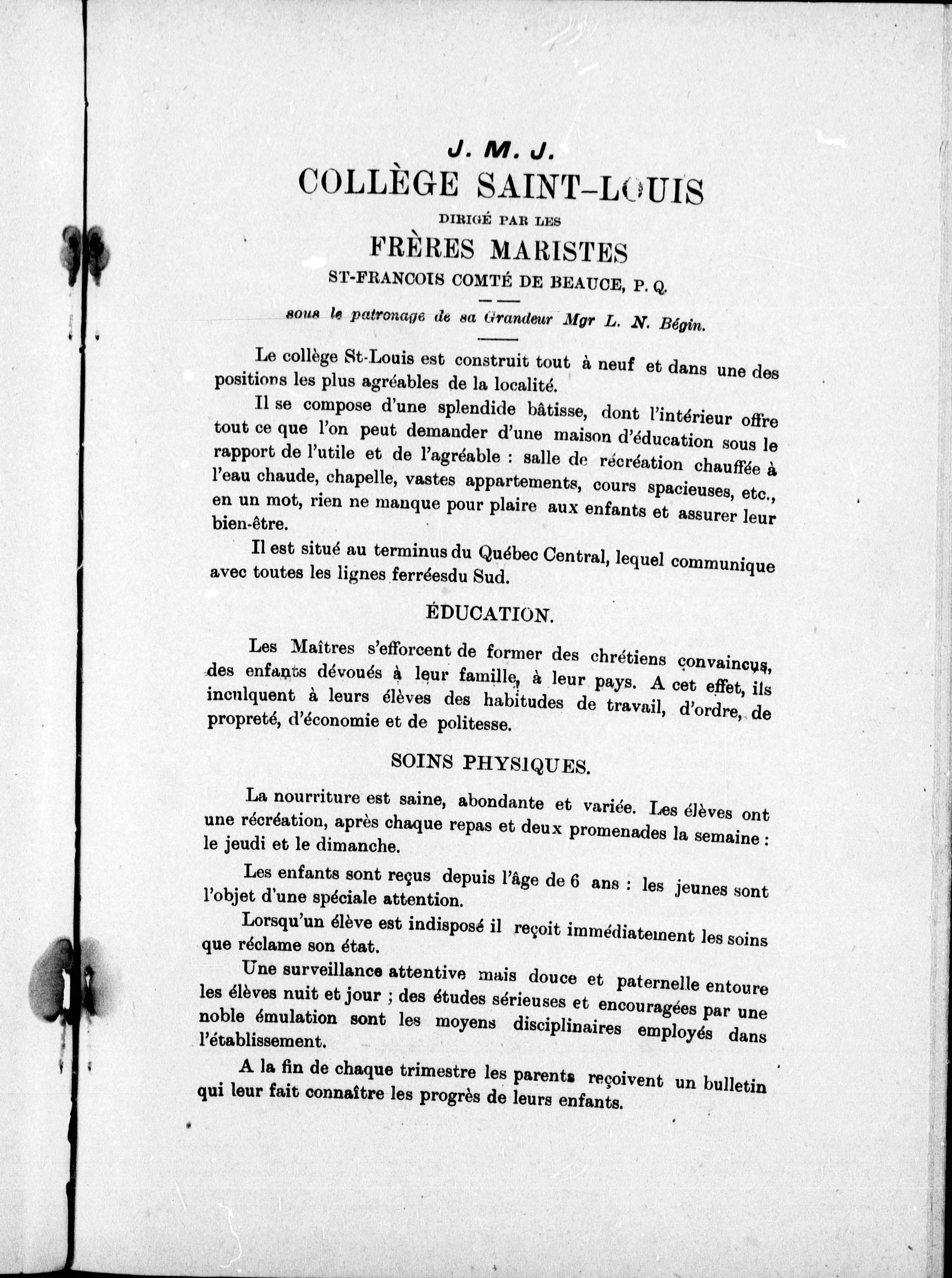 J. M. J.
COLLÈGE SAINT-LOUIS
DIRIGÉ PAR LES
FRÈRES MARISTES
ST-FRANCOIS COMTÉ DE BEAUCE, P. Q.

sous le patronage de sa Grandeur Mgr L. N. Bégin.

Le collège St-Louis est construit tout à neuf et dans une des positions les plus agréables de la localité.

Il se compose d'une splendide bâtisse, dont l'intérieur offre tout ce que l'on peut demander d'une maison d'éducation sous le rapport de l'utile et de l'agréable : salle de récréation chauffée à l'eau chaude, chapelle, vastes appartements, cours spacieuses, etc., en un mot, rien ne manque pour plaire aux enfants et assurer leur bien-être.

Il est situé au terminus du Québec Central, lequel communique avec toutes les lignes ferréesdu Sud.

ÉDUCATION.

Les Maîtres s'efforcent de former des chrétiens convaincus, des enfants dévoués à leur famille, à leur pays. A cet effet, ils inculquent à leurs élèves des habitudes de travail, d'ordre, de propreté, d'économie et de politesse.

SOINS PHYSIQUES.

La nourriture est saine, abondante et variée. Les élèves ont une récréation, après chaque repas et deux promenades la semaine : le jeudi et le dimanche.

Les enfants sont reçus depuis l'âge de 6 ans : les jeunes sont l'objet d'une spéciale attention.

Lorsqu'un élève est indisposé il reçoit immédiatement les soins que réclame son état.

Une surveillance attentive mais douce et paternelle entoure les élèves nuit et jour ; des études sérieuses et encouragées par une noble émulation sont les moyens disciplinaires employés dans l'établissement.

A la fin de chaque trimestre les parents reçoivent un bulletin qui leur fait connaître les progrès de leurs enfants.